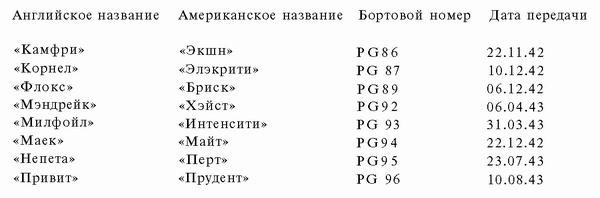 | Английское название | Американское название | Бортовой номер | Дата передачи |
|---|---|---|---|
| «Камфри» | «Экшн» | PG86 | 22.11.42 |
| «Корнел» | «Элэкрити» | PG 87 | 10.12.42 |
| «Флокс» | «Бриск» | PG89 | 06.12.42 |
| «Мэндрейк» | «Хэйст» | PG92 | 06.04.43 |
| «Милфойл» | «Интенсити» | PG 93 | 31.03.43 |
| «Маек» | «Майт» | PG94 | 22.12.42 |
| «Непета» | «Перт» | PG95 | 23.07.43 |
| «Привит» | «Прудент» | PG 96 | 10.08.43 |